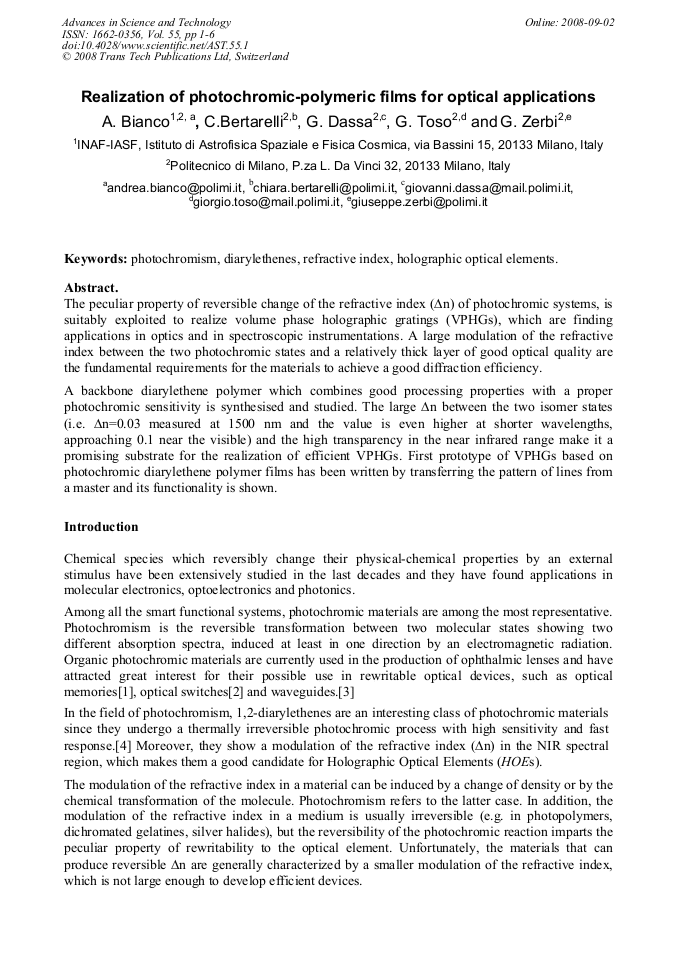 Advances in Science and Technology
ISSN: 1662-0356, Vol. 55, pp 1-6
doi:10.4028/www.scientific.net/AST.55.1
© 2008 Trans Tech Publications Ltd, Switzerland

Online: 2008-09-02

Realization of photochromic-polymeric films for optical applications

A. Bianco$^{1,2, a}$, C.Bertarelli$^{2,b}$, G. Dassa$^{2,c}$, G. Toso$^{2,d}$ and G. Zerbi$^{2,e}$

$^{1}$INAF-IASF, Istituto di Astrofisica Spaziale e Fisica Cosmica, via Bassini 15, 20133 Milano, Italy

$^{2}$Politecnico di Milano, P.za L. Da Vinci 32, 20133 Milano, Italy

$^{a}$andrea.bianco@polimi.it, $^{b}$chiara.bertarelli@polimi.it, $^{c}$giovanni.dassa@mail.polimi.it, $^{d}$giorgio.toso@mail.polimi.it, $^{e}$giuseppe.zerbi@polimi.it

Keywords: photochromism, diarylethenes, refractive index, holographic optical elements.

Abstract.

The peculiar property of reversible change of the refractive index (Δn) of photochromic systems, is suitably exploited to realize volume phase holographic gratings (VPHGs), which are finding applications in optics and in spectroscopic instrumentations. A large modulation of the refractive index between the two photochromic states and a relatively thick layer of good optical quality are the fundamental requirements for the materials to achieve a good diffraction efficiency.

A backbone diarylethene polymer which combines good processing properties with a proper photochromic sensitivity is synthesised and studied. The large Δn between the two isomer states (i.e. Δn=0.03 measured at 1500 nm and the value is even higher at shorter wavelengths, approaching 0.1 near the visible) and the high transparency in the near infrared range make it a promising substrate for the realization of efficient VPHGs. First prototype of VPHGs based on photochromic diarylethene polymer films has been written by transferring the pattern of lines from a master and its functionality is shown.

Introduction

Chemical species which reversibly change their physical-chemical properties by an external stimulus have been extensively studied in the last decades and they have found applications in molecular electronics, optoelectronics and photonics.

Among all the smart functional systems, photochromic materials are among the most representative. Photochromism is the reversible transformation between two molecular states showing two different absorption spectra, induced at least in one direction by an electromagnetic radiation. Organic photochromic materials are currently used in the production of ophthalmic lenses and have attracted great interest for their possible use in rewritable optical devices, such as optical memories[1], optical switches[2] and waveguides.[3]

In the field of photochromism, 1,2-diarylethenes are an interesting class of photochromic materials since they undergo a thermally irreversible photochromic process with high sensitivity and fast response.[4] Moreover, they show a modulation of the refractive index (Δn) in the NIR spectral region, which makes them a good candidate for Holographic Optical Elements (HOEs).

The modulation of the refractive index in a material can be induced by a change of density or by the chemical transformation of the molecule. Photochromism refers to the latter case. In addition, the modulation of the refractive index in a medium is usually irreversible (e.g. in photopolymers, dichromated gelatines, silver halides), but the reversibility of the photochromic reaction imparts the peculiar property of rewritability to the optical element. Unfortunately, the materials that can produce reversible Δn are generally characterized by a smaller modulation of the refractive index, which is not large enough to develop efficient devices.